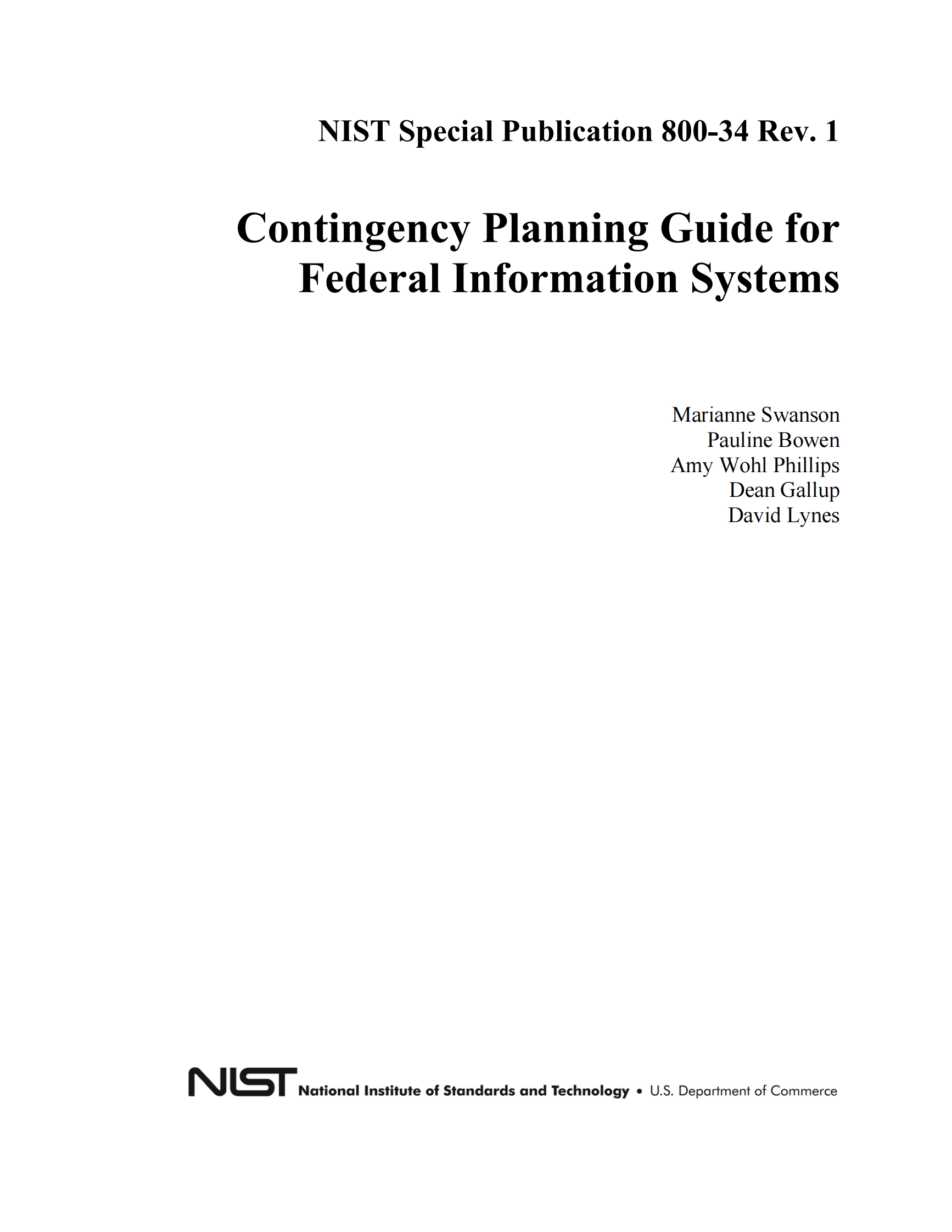 NIST Special Publication 800-34 Rev. 1

Contingency Planning Guide for Federal Information Systems

Marianne Swanson
Pauline Bowen
Amy Wohl Phillips
Dean Gallup
David Lynes

NIST National Institute of Standards and Technology • U.S. Department of Commerce